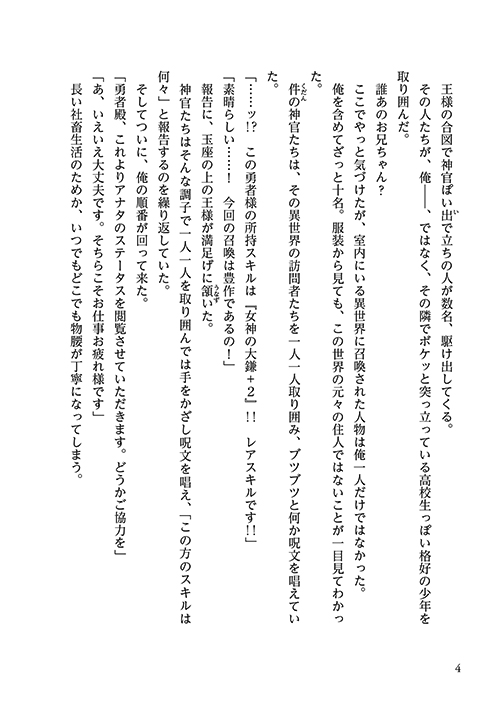 王様の合図で神官ぽい出で立ちの人が数名、駆け出してくる。
その人たちが、俺――、ではなく、その隣でボケッと突っ立っている高校生っぽい格好の少年を取り囲んだ。
誰あのお兄ちゃん？
ここでやっと気づけたが、室内にいる異世界に召喚された人物は俺一人だけではなかった。
俺を含めてざっと十名。服装から見ても、この世界の元々の住人ではないことが一目見てわかった。
件の神官たちは、その異世界の訪問者たちを一人一人取り囲み、ブツブツと何か呪文を唱えていた。
「……ッ!?　この勇者様の所持スキルは『女神の大鎌+2』!!　レアスキルです!!」
「素晴らしい……!　今回の召喚は豊作であるの!」
報告に、玉座の上の王様が満足げに頷いた。
神官たちはそんな調子で一人一人を取り囲んでは手をかざし呪文を唱え、「この方のスキルは何々」と報告するのを繰り返していた。
そしてついに、俺の順番が回って来た。
「勇者殿、これよりアナタのステータスを閲覧させていただきます。どうかご協力を」
「あ、いえいえ大丈夫です。そちらこそお仕事お疲れ様です」
長い社畜生活のためか、いつでもどこでも物腰が丁寧になってしまう。

4